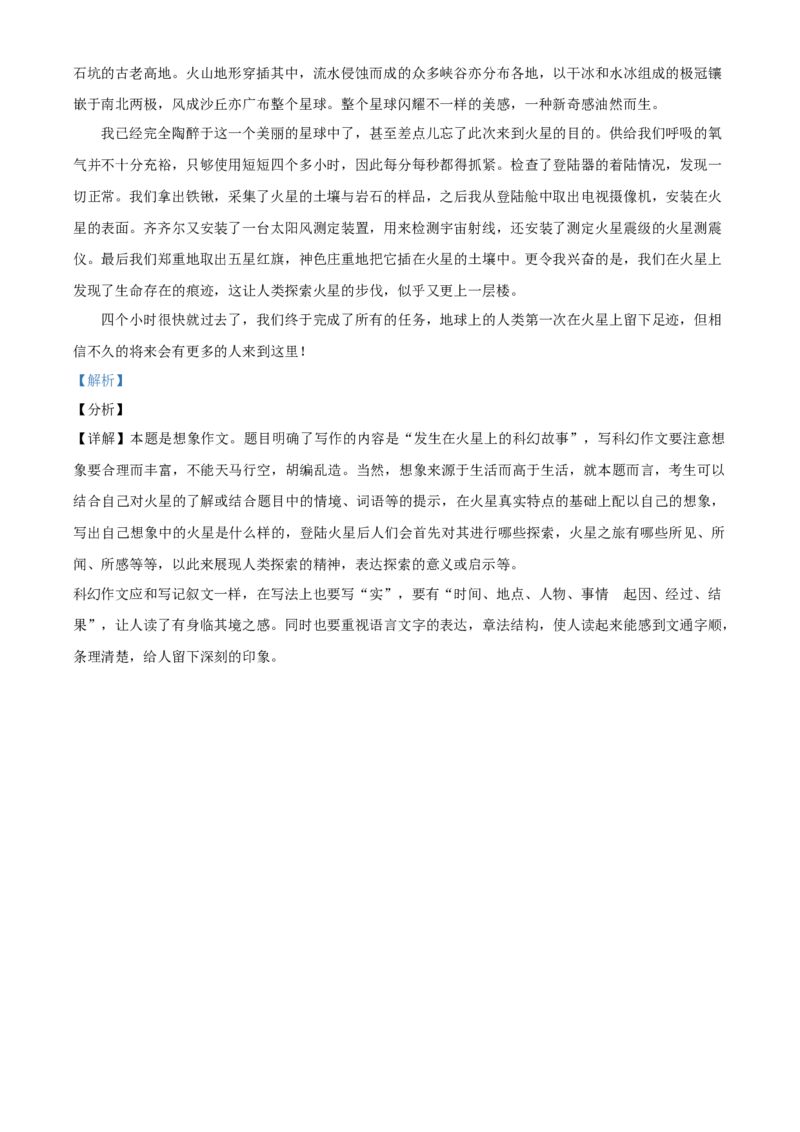 石坑的古老高地。火山地形穿插其中，流水侵蚀而成的众多峡谷亦分布各地，以干冰和水冰组成的极冠镶嵌于南北两极，风成沙丘亦广布整个星球。整个星球闪耀不一样的美感，一种新奇感油然而生。

我已经完全陶醉于这一个美丽的星球中了，甚至差点儿忘了此次来到火星的目的。供给我们呼吸的氧气并不十分充裕，只够使用短短四个多小时，因此每分每秒都得抓紧。检查了登陆器的着陆情况，发现一切正常。我们拿出铁锹，采集了火星的土壤与岩石的样品，之后我从登陆舱中取出电视摄像机，安装在火星的表面。齐齐尔又安装了一台太阳风测定装置，用来检测宇宙射线，还安装了测定火星震级的火星测震仪。最后我们郑重地取出五星红旗，神色庄重地把它插在火星的土壤中。更令我兴奋的是，我们在火星上发现了生命存在的痕迹，这让人类探索火星的步伐，似乎又更上一层楼。

四个小时很快就过去了，我们终于完成了所有的任务，地球上的人类第一次在火星上留下足迹，但相信不久的将来会有更多的人来到这里！

【解析】

【分析】

【详解】本题是想象作文。题目明确了写作的内容是“发生在火星上的科幻故事”，写科幻作文要注意想象要合理而丰富，不能天马行空，胡编乱造。当然，想象来源于生活而高于生活，就本题而言，考生可以结合自己对火星的了解或结合题目中的情境、词语等的提示，在火星真实特点的基础上配以自己的想象，写出自己想象中的火星是什么样的，登陆火星后人们会首先对其进行哪些探索，火星之旅有哪些所见、所闻、所感等等，以此来展现人类探索的精神，表达探索的意义或启示等。
科幻作文应和写记叙文一样，在写法上也要写“实”，要有“时间、地点、人物、事情 起因、经过、结果”，让人读了有身临其境之感。同时也要重视语言文字的表达，章法结构，使人读起来能感到文通字顺，条理清楚，给人留下深刻的印象。